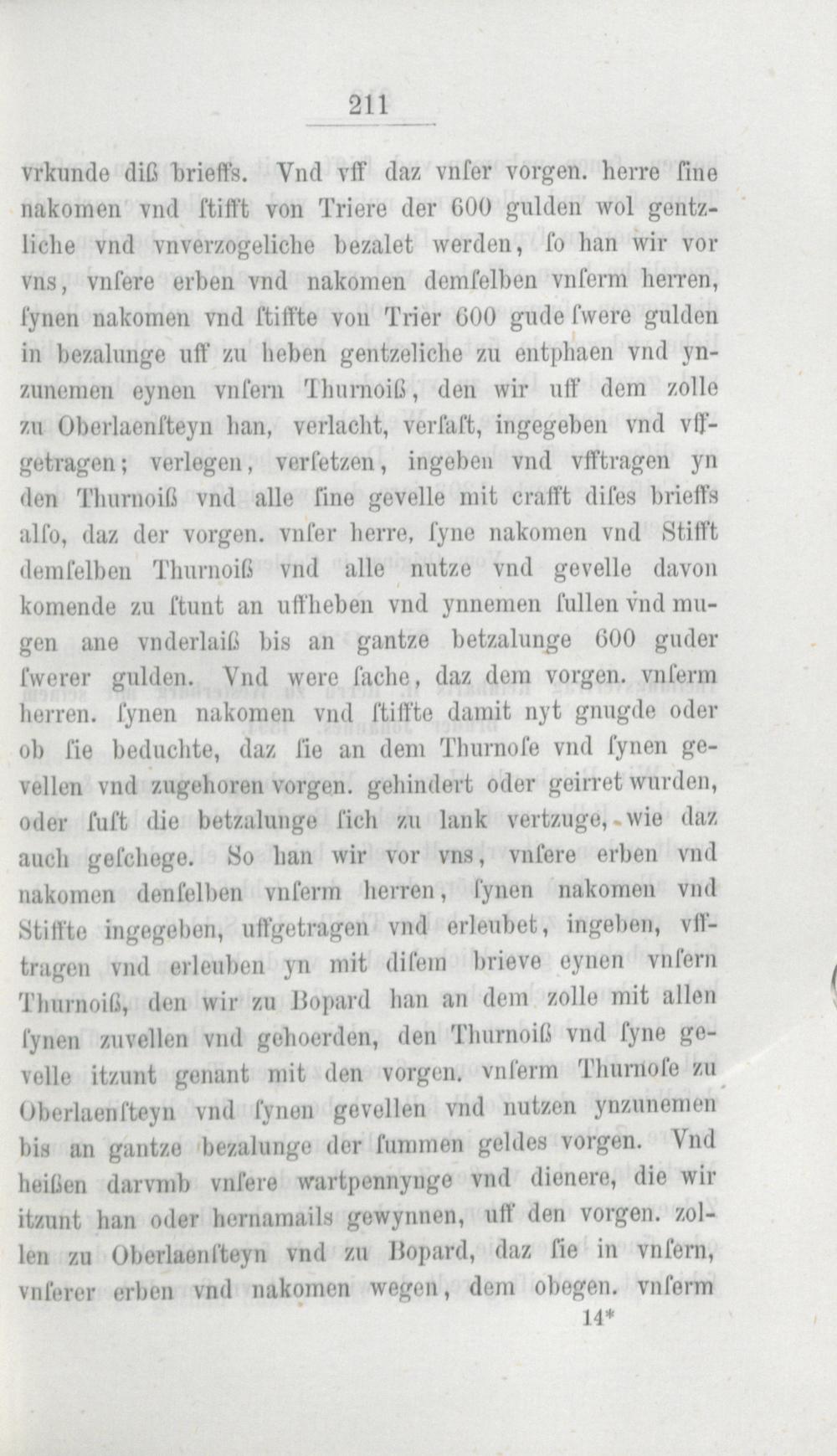 211

vrkunde diß brieffs. Vnd vff daz vnſer vorgen. herre ſine nakomen vnd ſtifft von Triere der 600 gulden wol gentzliche vnd vnverzogeliche bezalet werden, ſo han wir vor vns, vnſere erben vnd nakomen demſelben vnſerm herren, ſynen nakomen vnd ſtiffte von Trier 600 gude ſwere gulden in bezalunge uff zu heben gentzeliche zu entphaen vnd ynzunemen eynen vnſern Thurnoiß, den wir uff dem zolle zu Oberlaenſteyn han, verlacht, verſaſt, ingegeben vnd vffgetragen; verlegen, verſetzen, ingeben vnd vfftragen yn den Thurnoiß vnd alle ſine gevelle mit crafft diſes brieffs alſo, daz der vorgen. vnſer herre, ſyne nakomen vnd Stifft demſelben Thurnoiß vnd alle nutze vnd gevelle davon komende zu ſtunt an uffheben vnd ynnemen ſullen vnd mugen ane vnderlaiß bis an gantze betzalunge 600 guder ſwerer gulden. Vnd were ſache, daz dem vorgen. vnſerm herren. ſynen nakomen vnd ſtiffte damit nyt gnugde oder ob ſie beduchte, daz ſie an dem Thurnoſe vnd ſynen gevellen vnd zugehoren vorgen. gehindert oder geirret wurden, oder ſuſt die betzalunge ſich zu lank vertzuge, wie daz auch geſchege. So han wir vor vns, vnſere erben vnd nakomen denſelben vnſerm herren, ſynen nakomen vnd Stiffte ingegeben, uffgetragen vnd erleubet, ingeben, vfftragen vnd erleuben yn mit diſem brieve eynen vnſern Thurnoiß, den wir zu Bopard han an dem zolle mit allen ſynen zuvellen vnd gehoerden, den Thurnoiß vnd ſyne gevelle itzunt genant mit den vorgen. vnſerm Thurnoſe zu Oberlaenſteyn vnd ſynen gevellen vnd nutzen ynzunemen bis an gantze bezalunge der ſummen geldes vorgen. Vnd heißen darvmb vnſere wartpennynge vnd dienere, die wir itzunt han oder hernamails gewynnen, uff den vorgen. zollen zu Oberlaenſteyn vnd zu Bopard, daz ſie in vnſern, vnſerer erben vnd nakomen wegen, dem obegen. vnſerm

14*